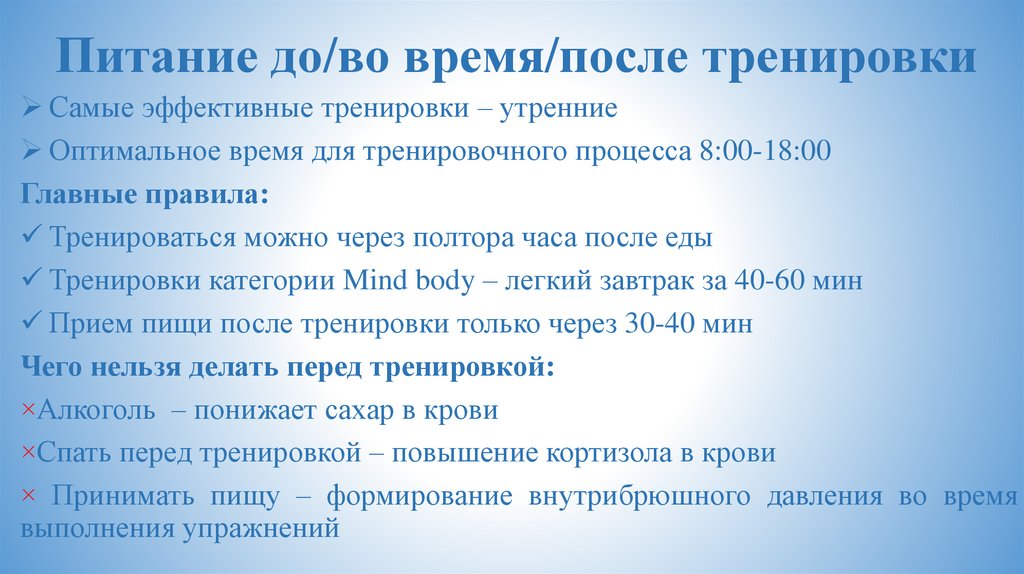 Питание до/во время/после тренировки

➢ Самые эффективные тренировки – утренние

➢ Оптимальное время для тренировочного процесса 8:00-18:00

Главные правила:

✓ Тренироваться можно через полтора часа после еды

✓ Тренировки категории Mind body – легкий завтрак за 40-60 мин

✓ Прием пищи после тренировки только через 30-40 мин

Чего нельзя делать перед тренировкой:

×Алкоголь – понижает сахар в крови

×Спать перед тренировкой – повышение кортизола в крови

× Принимать пищу – формирование внутрибрюшного давления во время выполнения упражнений